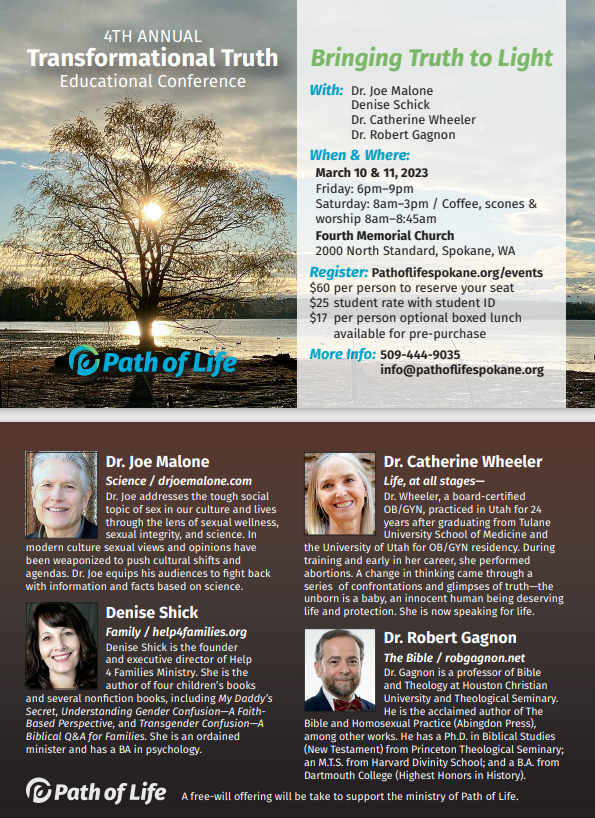 4TH ANNUAL
Transformational Truth
Educational Conference

Path of Life

Bringing Truth to Light

With: Dr. Joe Malone
Denise Schick
Dr. Catherine Wheeler
Dr. Robert Gagnon

When & Where:
March 10 & 11, 2023
Friday: 6pm–9pm
Saturday: 8am–3pm / Coffee, scones & worship 8am–8:45am
Fourth Memorial Church
2000 North Standard, Spokane, WA

Register: Pathoflifespokane.org/events
$60 per person to reserve your seat
$25 student rate with student ID
$17 per person optional boxed lunch available for pre-purchase

More Info: 509-444-9035
info@pathoflifespokane.org

Dr. Joe Malone
Science / drjoemalone.com
Dr. Joe addresses the tough social topic of sex in our culture and lives through the lens of sexual wellness, sexual integrity, and science. In modern culture sexual views and opinions have been weaponized to push cultural shifts and agendas. Dr. Joe equips his audiences to fight back with information and facts based on science.

Denise Shick
Family / help4families.org
Denise Shick is the founder and executive director of Help 4 Families Ministry. She is the author of four children's books and several nonfiction books, including My Daddy's Secret, Understanding Gender Confusion—A Faith-Based Perspective, and Transgender Confusion—A Biblical Q&A for Families. She is an ordained minister and has a BA in psychology.

Dr. Catherine Wheeler
Life, at all stages—
Dr. Wheeler, a board-certified OB/GYN, practiced in Utah for 24 years after graduating from Tulane University School of Medicine and the University of Utah for OB/GYN residency. During training and early in her career, she performed abortions. A change in thinking came through a series of confrontations and glimpses of truth—the unborn is a baby, an innocent human being deserving life and protection. She is now speaking for life.

Dr. Robert Gagnon
The Bible / robgagnon.net
Dr. Gagnon is a professor of Bible and Theology at Houston Christian University and Theological Seminary. He is the acclaimed author of The Bible and Homosexual Practice (Abingdon Press), among other works. He has a Ph.D. in Biblical Studies (New Testament) from Princeton Theological Seminary; an M.T.S. from Harvard Divinity School; and a B.A. from Dartmouth College (Highest Honors in History).

Path of Life
A free-will offering will be take to support the ministry of Path of Life.